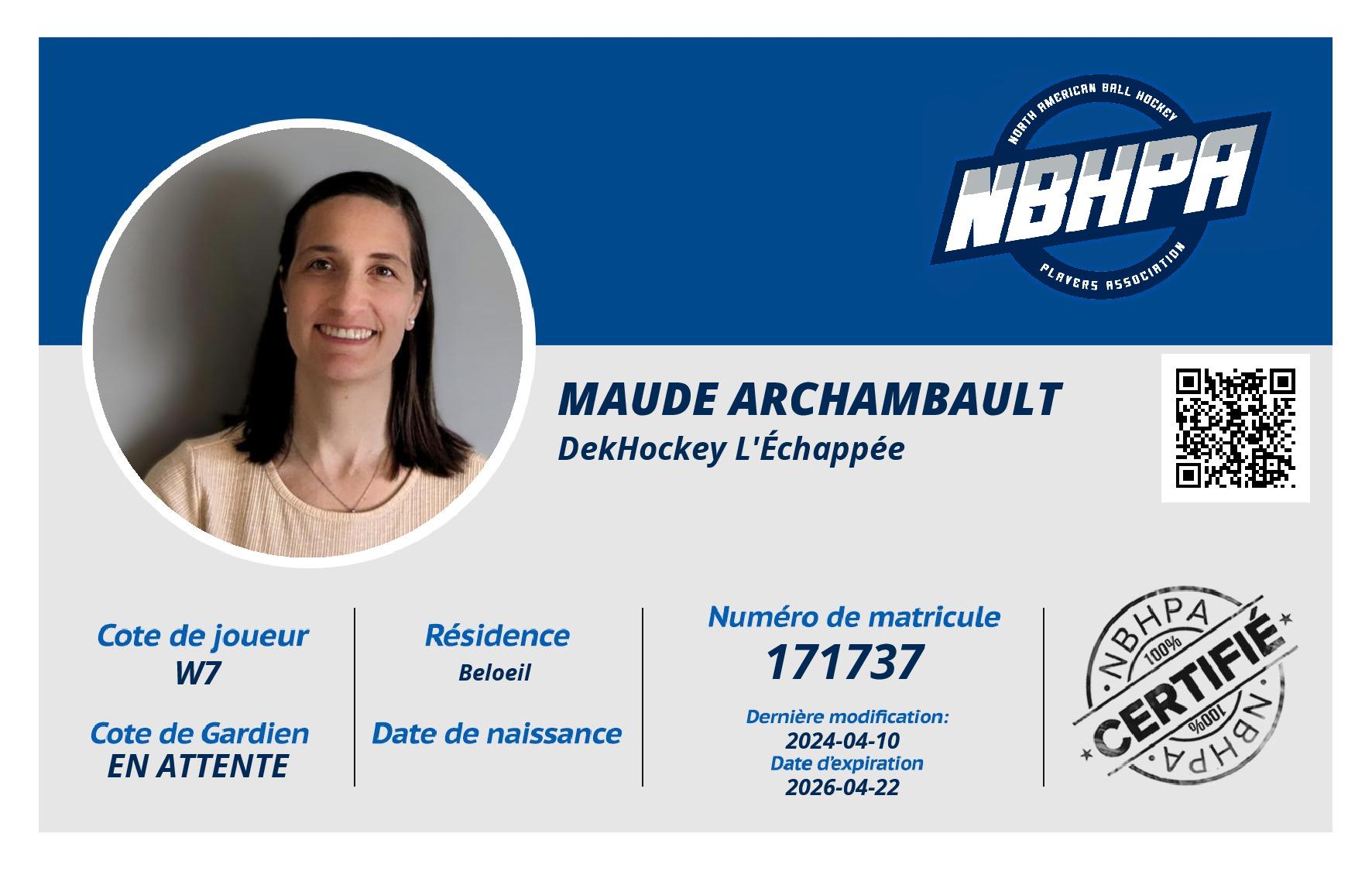 NORTH AMERICAN BALL HOCKEY
NBHPA
PLAYERS ASSOCIATION

MAUDE ARCHAMBAULT
DekHockey L'Échappée

Cote de joueur
W7

Cote de Gardien
EN ATTENTE

Résidence
Beloeil

Date de naissance

Numéro de matricule
171737

Dernière modification:
2024-04-10
Date d'expiration
2026-04-22

NBHPA
100%
CERTIFIÉ
100%
NBHPA